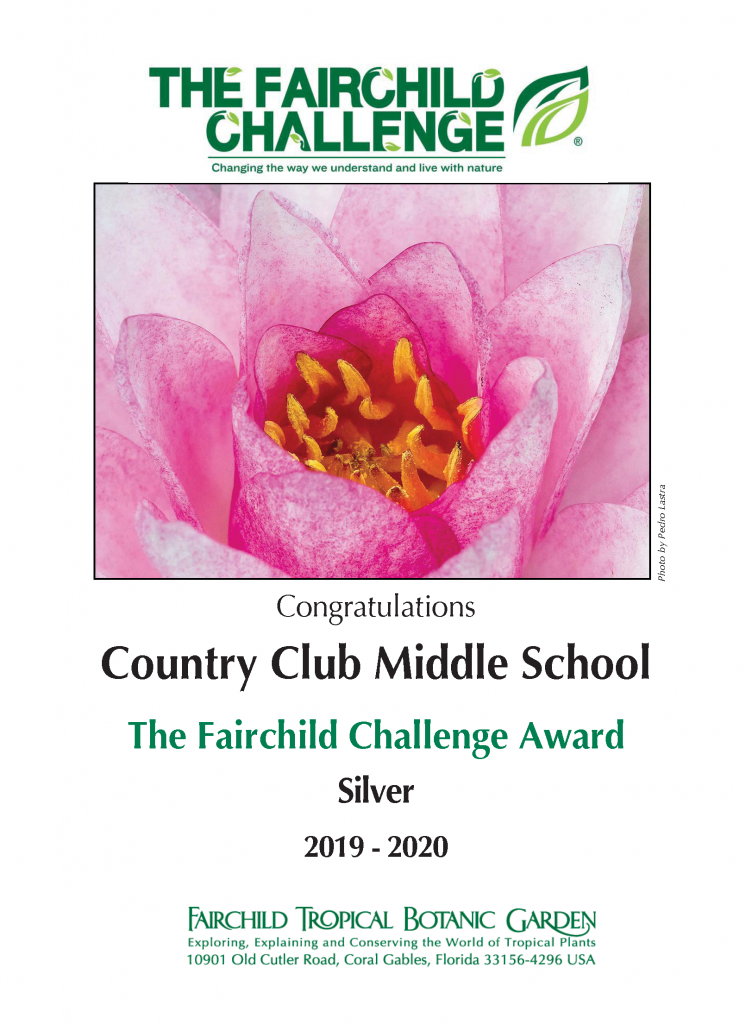 THE FAIRCHILD CHALLENGE®
Changing the way we understand and live with nature

Photo by Pedro Lastra

Congratulations

Country Club Middle School

The Fairchild Challenge Award

Silver

2019 - 2020

FAIRCHILD TROPICAL BOTANIC GARDEN
Exploring, Explaining and Conserving the World of Tropical Plants
10901 Old Cutler Road, Coral Gables, Florida 33156-4296 USA